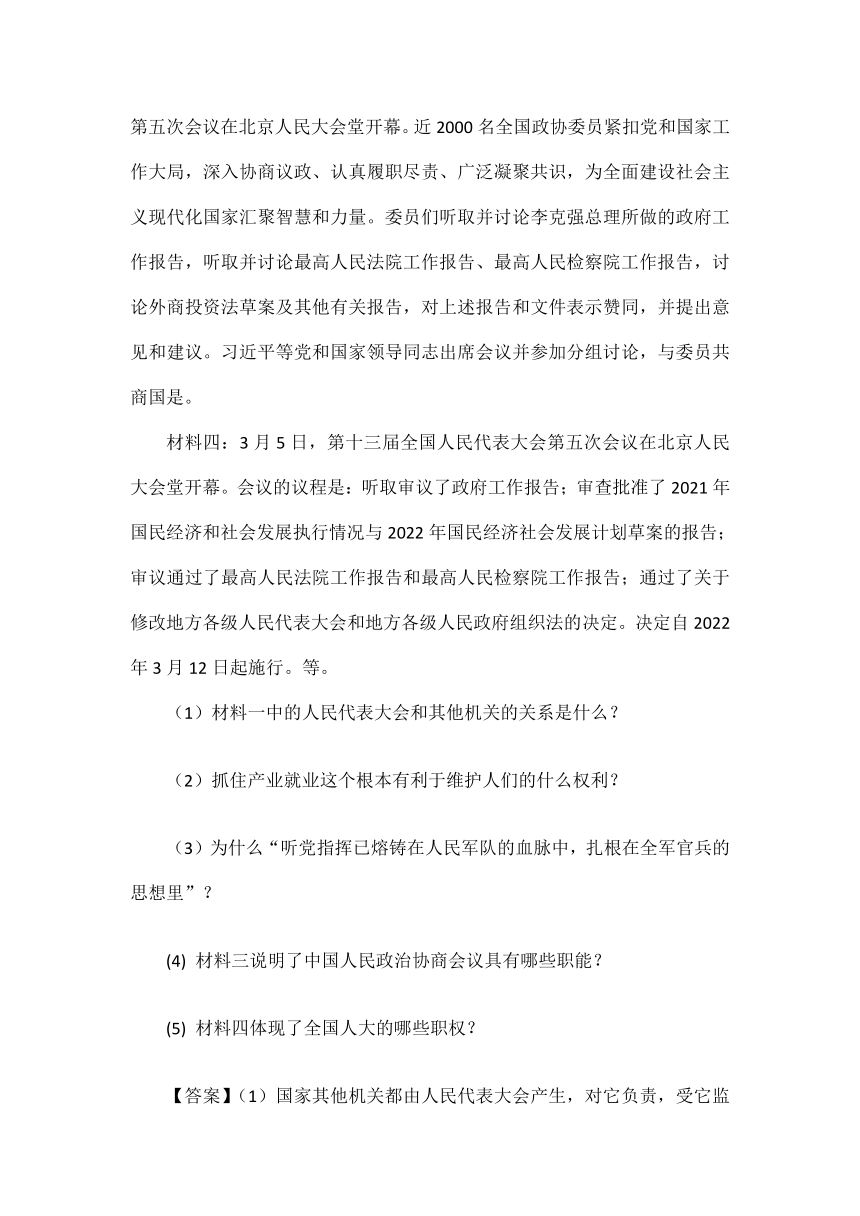 第五次会议在北京人民大会堂开幕。近 2000 名全国政协委员紧扣党和国家工作大局，深入协商议政、认真履职尽责、广泛凝聚共识，为全面建设社会主义现代化国家汇聚智慧和力量。委员们听取并讨论李克强总理所做的政府工作报告，听取并讨论最高人民法院工作报告、最高人民检察院工作报告，讨论外商投资法草案及其他有关报告，对上述报告和文件表示赞同，并提出意见和建议。习近平等党和国家领导同志出席会议并参加分组讨论，与委员共商国是。

材料四：3 月 5 日，第十三届全国人民代表大会第五次会议在北京人民大会堂开幕。会议的议程是：听取审议了政府工作报告；审查批准了 2021 年国民经济和社会发展执行情况与 2022 年国民经济社会发展计划草案的报告；审议通过了最高人民法院工作报告和最高人民检察院工作报告；通过了关于修改地方各级人民代表大会和地方各级人民政府组织法的决定。决定自 2022 年 3 月 12 日起施行。等。

（1）材料一中的人民代表大会和其他机关的关系是什么？

（2）抓住产业就业这个根本有利于维护人们的什么权利？

（3）为什么“听党指挥已熔铸在人民军队的血脉中，扎根在全军官兵的思想里”？

(4) 材料三说明了中国人民政治协商会议具有哪些职能？

(5) 材料四体现了全国人大的哪些职权？

【答案】（1）国家其他机关都由人民代表大会产生，对它负责，受它监